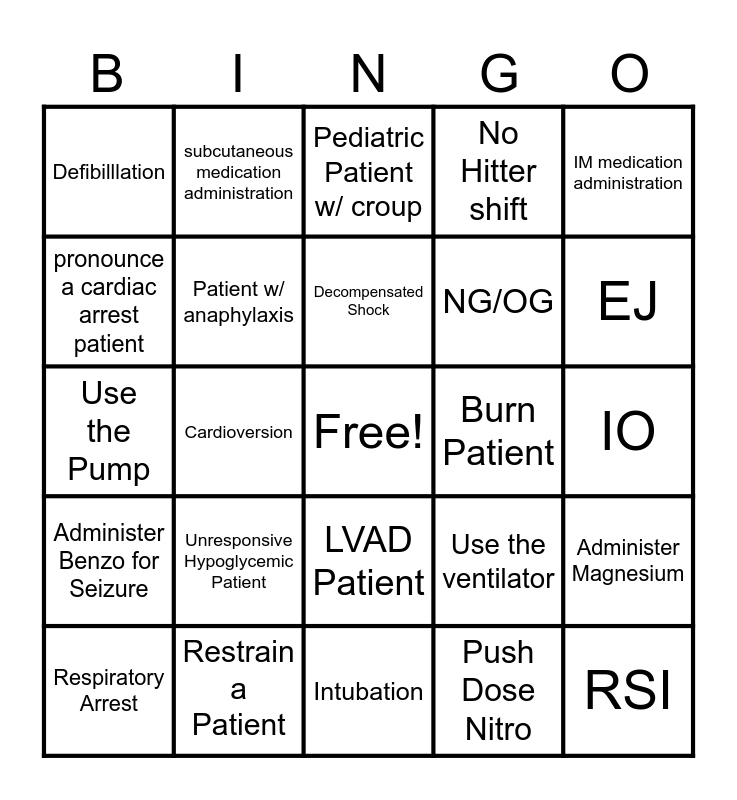 | B | I | N | G | O |
|---|---|---|---|---|
| Defibilllation | subcutaneous medication administration | Pediatric Patient w/ croup | No Hitter shift | IM medication administration |
| pronounce a cardiac arrest patient | Patient w/ anaphylaxis | Decompensated Shock | NG/OG | EJ |
| Use the Pump | Cardioversion | Free! | Burn Patient | IO |
| Administer Benzo for Seizure | Unresponsive Hypoglycemic Patient | LVAD Patient | Use the ventilator | Administer Magnesium |
| Respiratory Arrest | Restrain a Patient | Intubation | Push Dose Nitro | RSI |